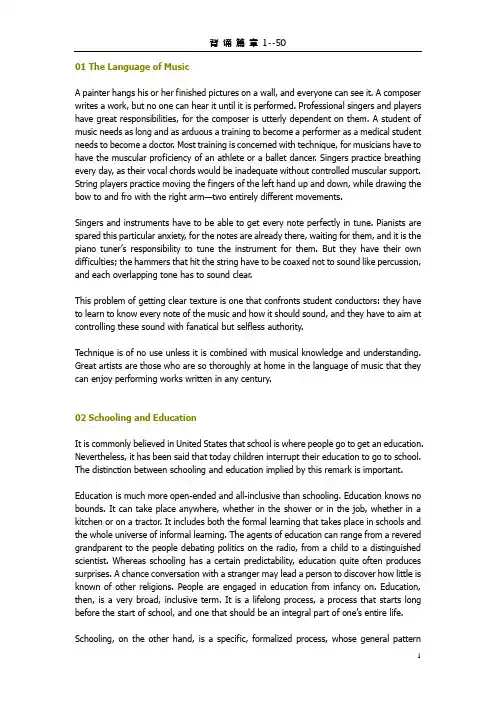 背 诵 篇 章 1--50

01 The Language of Music

A painter hangs his or her finished pictures on a wall, and everyone can see it. A composer writes a work, but no one can hear it until it is performed. Professional singers and players have great responsibilities, for the composer is utterly dependent on them. A student of music needs as long and as arduous a training to become a performer as a medical student needs to become a doctor. Most training is concerned with technique, for musicians have to have the muscular proficiency of an athlete or a ballet dancer. Singers practice breathing every day, as their vocal chords would be inadequate without controlled muscular support. String players practice moving the fingers of the left hand up and down, while drawing the bow to and fro with the right arm—two entirely different movements.

Singers and instruments have to be able to get every note perfectly in tune. Pianists are spared this particular anxiety, for the notes are already there, waiting for them, and it is the piano tuner's responsibility to tune the instrument for them. But they have their own difficulties; the hammers that hit the string have to be coaxed not to sound like percussion, and each overlapping tone has to sound clear.

This problem of getting clear texture is one that confronts student conductors: they have to learn to know every note of the music and how it should sound, and they have to aim at controlling these sound with fanatical but selfless authority.

Technique is of no use unless it is combined with musical knowledge and understanding. Great artists are those who are so thoroughly at home in the language of music that they can enjoy performing works written in any century.

02 Schooling and Education

It is commonly believed in United States that school is where people go to get an education. Nevertheless, it has been said that today children interrupt their education to go to school. The distinction between schooling and education implied by this remark is important.

Education is much more open-ended and all-inclusive than schooling. Education knows no bounds. It can take place anywhere, whether in the shower or in the job, whether in a kitchen or on a tractor. It includes both the formal learning that takes place in schools and the whole universe of informal learning. The agents of education can range from a revered grandparent to the people debating politics on the radio, from a child to a distinguished scientist. Whereas schooling has a certain predictability, education quite often produces surprises. A chance conversation with a stranger may lead a person to discover how little is known of other religions. People are engaged in education from infancy on. Education, then, is a very broad, inclusive term. It is a lifelong process, a process that starts long before the start of school, and one that should be an integral part of one's entire life.

Schooling, on the other hand, is a specific, formalized process, whose general pattern

1